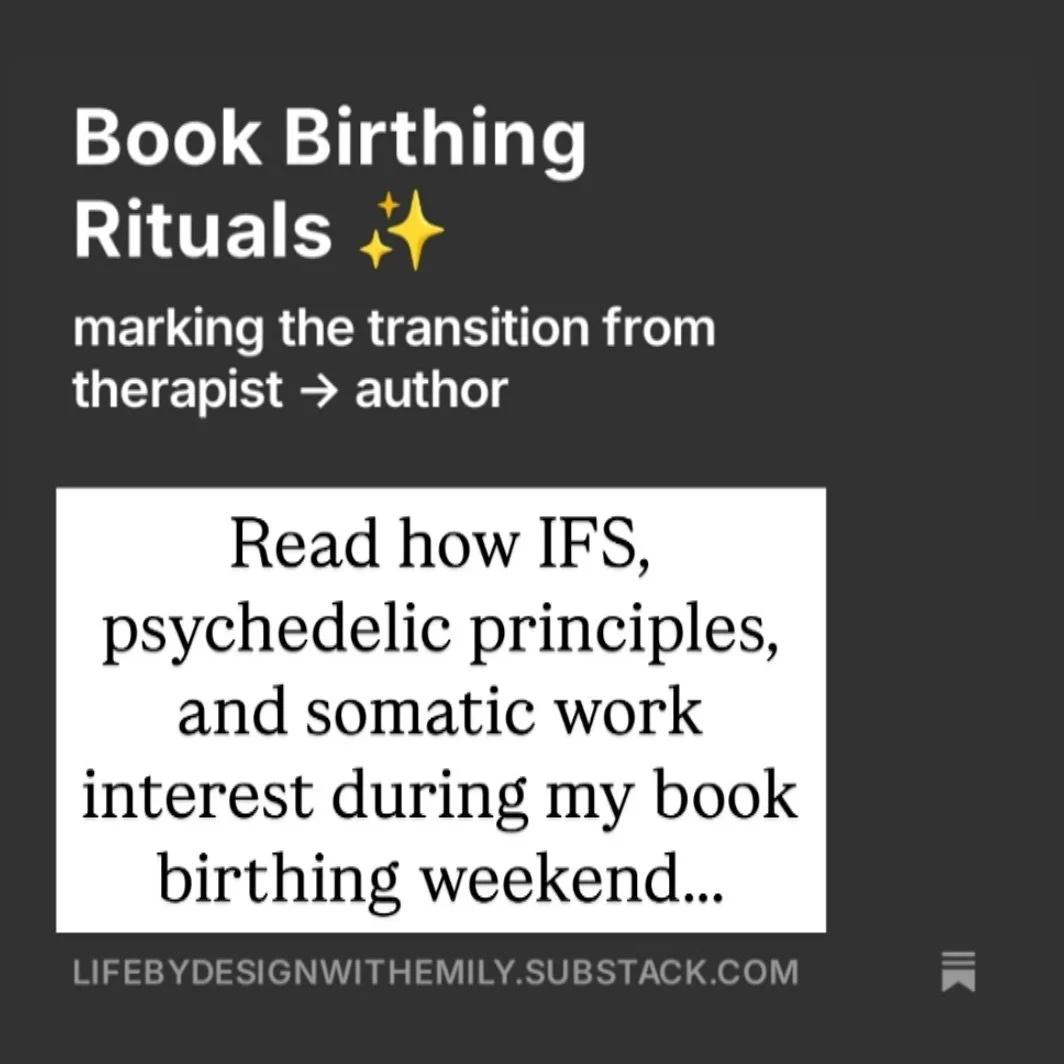 Book Birthing Rituals ✨

marking the transition from therapist → author

Read how IFS, psychedelic principles, and somatic work interest during my book birthing weekend...

LIFEBYDESIGNWITHEMILY.SUBSTACK.COM